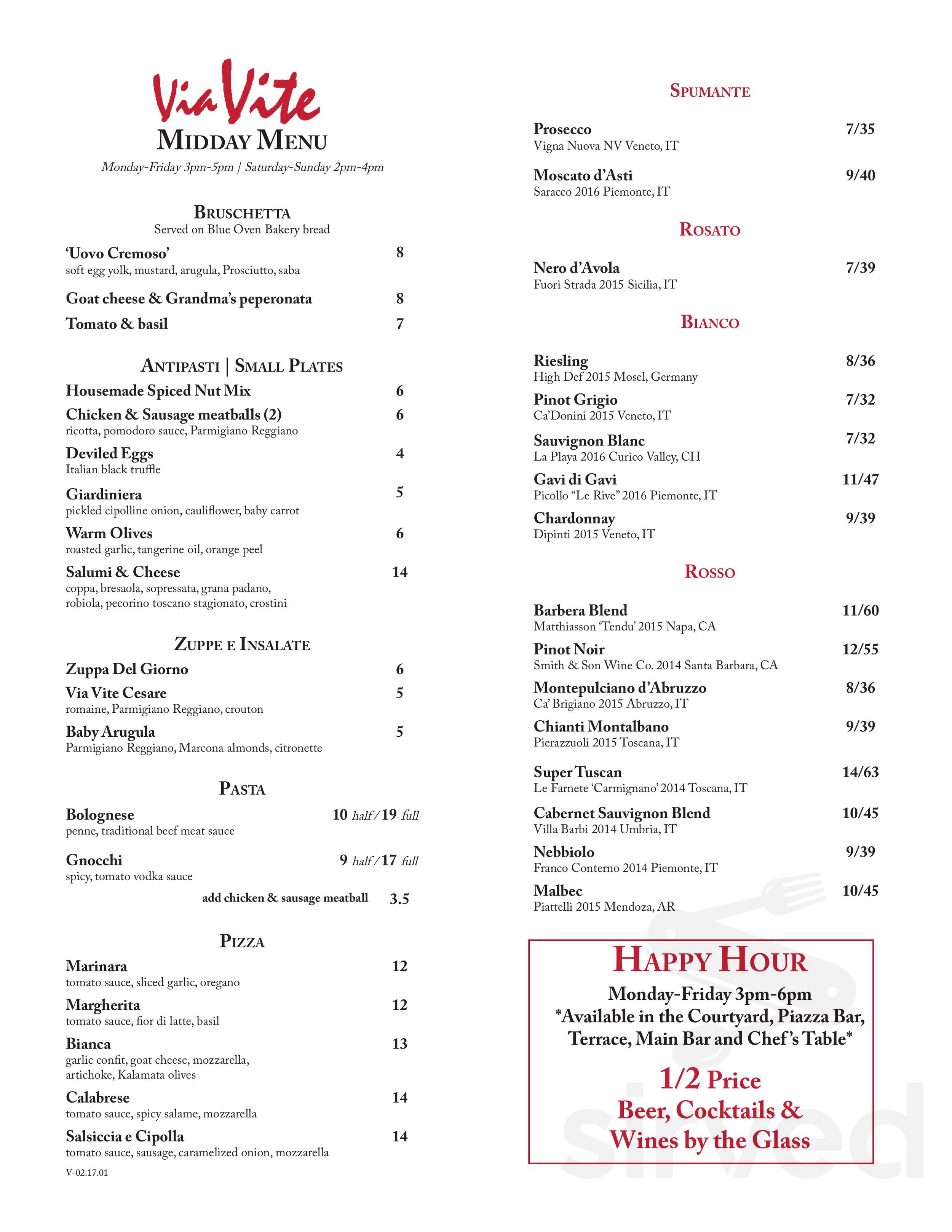 Via Vite
MIDDAY MENU
Monday-Friday 3pm-5pm | Saturday-Sunday 2pm-4pm

BRUSCHETTA
Served on Blue Oven Bakery bread

'Uovo Cremoso' 8
soft egg yolk, mustard, arugula, Prosciutto, saba

Goat cheese & Grandma's peperonata 8

Tomato & basil 7

ANTIPASTI | SMALL PLATES

Housemade Spiced Nut Mix 6

Chicken & Sausage meatballs (2) 6
ricotta, pomodoro sauce, Parmigiano Reggiano

Deviled Eggs 4
Italian black truffle

Giardiniera 5
pickled cipolline onion, cauliflower, baby carrot

Warm Olives 6
roasted garlic, tangerine oil, orange peel

Salumi & Cheese 14
coppa, bresaola, sopressata, grana padano, robiola, pecorino toscano stagionato, crostini

ZUPPE E INSALATE

Zuppa Del Giorno 6

Via Vite Cesare 5
romaine, Parmigiano Reggiano, crouton

Baby Arugula 5
Parmigiano Reggiano, Marcona almonds, citronette

PASTA

Bolognese 10 half / 19 full
penne, traditional beef meat sauce

Gnocchi 9 half / 17 full
spicy, tomato vodka sauce

add chicken & sausage meatball 3.5

PIZZA

Marinara 12
tomato sauce, sliced garlic, oregano

Margherita 12
tomato sauce, fior di latte, basil

Bianca 13
garlic confit, goat cheese, mozzarella, artichoke, Kalamata olives

Calabrese 14
tomato sauce, spicy salame, mozzarella

Salsiccia e Cipolla 14
tomato sauce, sausage, caramelized onion, mozzarella

V-02.17.01

SPUMANTE

Prosecco 7/35
Vigna Nuova NV Veneto, IT

Moscato d'Asti 9/40
Saracco 2016 Piemonte, IT

ROSATO

Nero d'Avola 7/39
Fuori Strada 2015 Sicilia, IT

BIANCO

Riesling 8/36
High Def 2015 Mosel, Germany

Pinot Grigio 7/32
Ca'Donini 2015 Veneto, IT

Sauvignon Blanc 7/32
La Playa 2016 Curico Valley, CH

Gavi di Gavi 11/47
Picollo "Le Rive" 2016 Piemonte, IT

Chardonnay 9/39
Dipinti 2015 Veneto, IT

ROSSO

Barbera Blend 11/60
Matthiasson 'Tendu' 2015 Napa, CA

Pinot Noir 12/55
Smith & Son Wine Co. 2014 Santa Barbara, CA

Montepulciano d'Abruzzo 8/36
Ca' Brigiano 2015 Abruzzo, IT

Chianti Montalbano 9/39
Pierazzuoli 2015 Toscana, IT

Super Tuscan 14/63
Le Farnete 'Carmignano' 2014 Toscana, IT

Cabernet Sauvignon Blend 10/45
Villa Barbi 2014 Umbria, IT

Nebbiolo 9/39
Franco Conterno 2014 Piemonte, IT

Malbec 10/45
Piattelli 2015 Mendoza, AR

HAPPY HOUR
Monday-Friday 3pm-6pm
*Available in the Courtyard, Piazza Bar, Terrace, Main Bar and Chef's Table*

1/2 Price
Beer, Cocktails &
Wines by the Glass

sirved